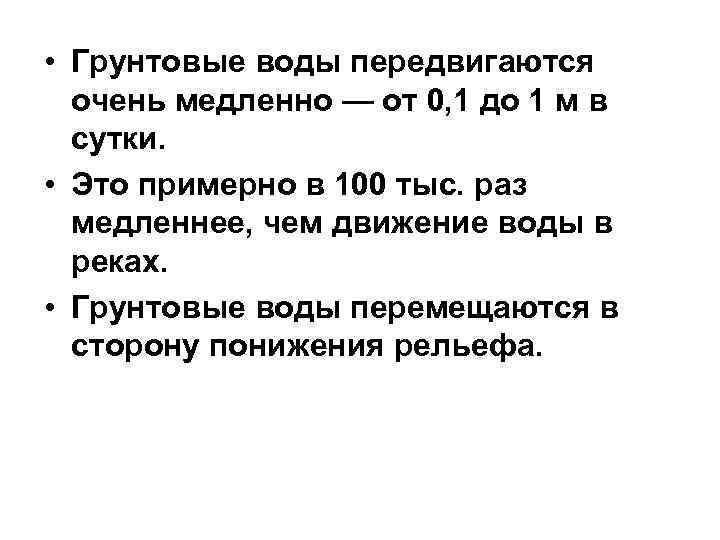 • Грунтовые воды передвигаются очень медленно — от 0,1 до 1 м в сутки.

• Это примерно в 100 тыс. раз медленнее, чем движение воды в реках.

• Грунтовые воды перемещаются в сторону понижения рельефа.